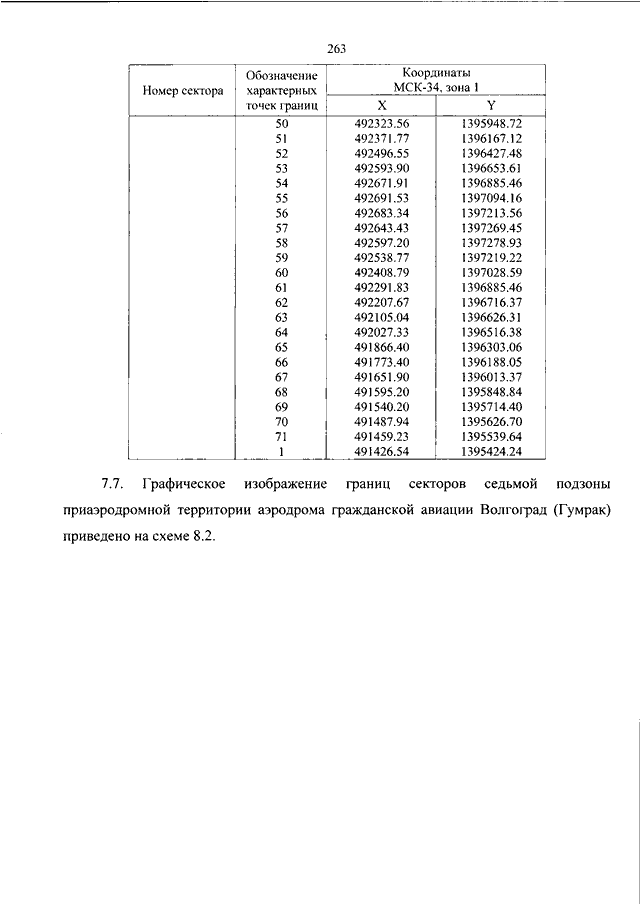 263

| Номер сектора | Обозначение характерных точек границ | Координаты МСК-34, зона 1 X | Координаты МСК-34, зона 1 Y |
|---|---|---|---|
| | 50 | 492323.56 | 1395948.72 |
| | 51 | 492371.77 | 1396167.12 |
| | 52 | 492496.55 | 1396427.48 |
| | 53 | 492593.90 | 1396653.61 |
| | 54 | 492671.91 | 1396885.46 |
| | 55 | 492691.53 | 1397094.16 |
| | 56 | 492683.34 | 1397213.56 |
| | 57 | 492643.43 | 1397269.45 |
| | 58 | 492597.20 | 1397278.93 |
| | 59 | 492538.77 | 1397219.22 |
| | 60 | 492408.79 | 1397028.59 |
| | 61 | 492291.83 | 1396885.46 |
| | 62 | 492207.67 | 1396716.37 |
| | 63 | 492105.04 | 1396626.31 |
| | 64 | 492027.33 | 1396516.38 |
| | 65 | 491866.40 | 1396303.06 |
| | 66 | 491773.40 | 1396188.05 |
| | 67 | 491651.90 | 1396013.37 |
| | 68 | 491595.20 | 1395848.84 |
| | 69 | 491540.20 | 1395714.40 |
| | 70 | 491487.94 | 1395626.70 |
| | 71 | 491459.23 | 1395539.64 |
| | 1 | 491426.54 | 1395424.24 |

7.7. Графическое изображение границ секторов седьмой подзоны приаэродромной территории аэродрома гражданской авиации Волгоград (Гумрак) приведено на схеме 8.2.